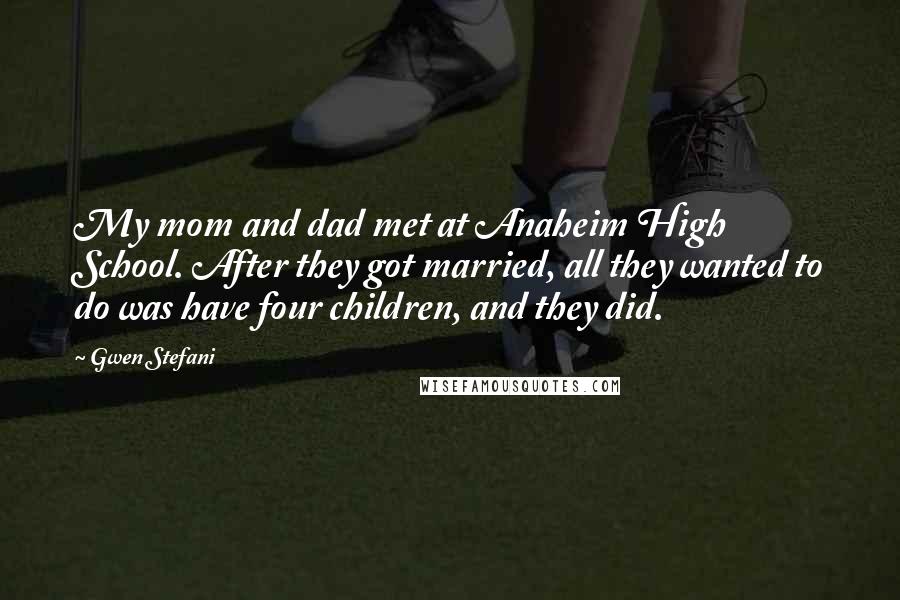 My mom and dad met at Anaheim High School. After they got married, all they wanted to do was have four children, and they did.

~ Gwen Stefani

WISEFAMOUSQUOTES.COM